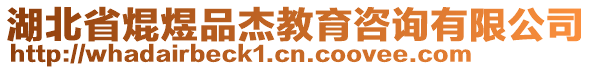 湖北省焜煜品杰教育咨询有限公司
http://whadairbeck1.cn.coovee.com